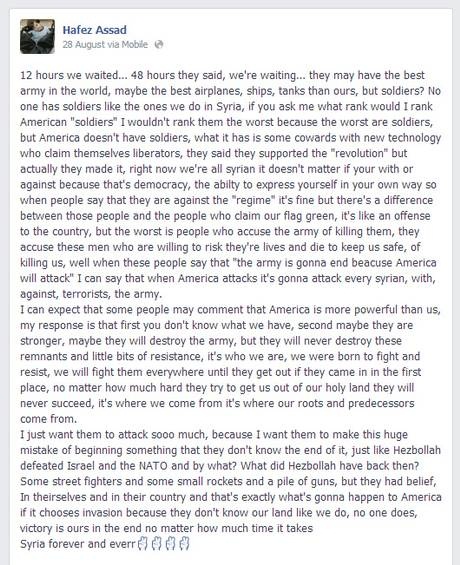 Hafez Assad
28 August via Mobile

12 hours we waited... 48 hours they said, we're waiting... they may have the best army in the world, maybe the best airplanes, ships, tanks than ours, but soldiers? No one has soldiers like the ones we do in Syria, if you ask me what rank would I rank American "soldiers" I wouldn't rank them the worst because the worst are soldiers, but America doesn't have soldiers, what it has is some cowards with new technology who claim themselves liberators, they said they supported the "revolution" but actually they made it, right now we're all syrian it doesn't matter if your with or against because that's democracy, the abilty to express yourself in your own way so when people say that they are against the "regime" it's fine but there's a difference between those people and the people who claim our flag green, it's like an offense to the country, but the worst is people who accuse the army of killing them, they accuse these men who are willing to risk they're lives and die to keep us safe, of killing us, well when these people say that "the army is gonna end beacuse America will attack" I can say that when America attacks it's gonna attack every syrian, with, against, terrorists, the army.
I can expect that some people may comment that America is more powerful than us, my response is that first you don't know what we have, second maybe they are stronger, maybe they will destroy the army, but they will never destroy these remnants and little bits of resistance, it's who we are, we were born to fight and resist, we will fight them everywhere until they get out if they came in in the first place, no matter how much hard they try to get us out of our holy land they will never succeed, it's where we come from it's where our roots and predecessors come from.
I just want them to attack sooo much, because I want them to make this huge mistake of beginning something that they don't know the end of it, just like Hezbollah defeated Israel and the NATO and by what? What did Hezbollah have back then? Some street fighters and some small rockets and a pile of guns, but they had belief, In theirselves and in their country and that's exactly what's gonna happen to America if it chooses invasion because they don't know our land like we do, no one does, victory is ours in the end no matter how much time it takes
Syria forever and everr